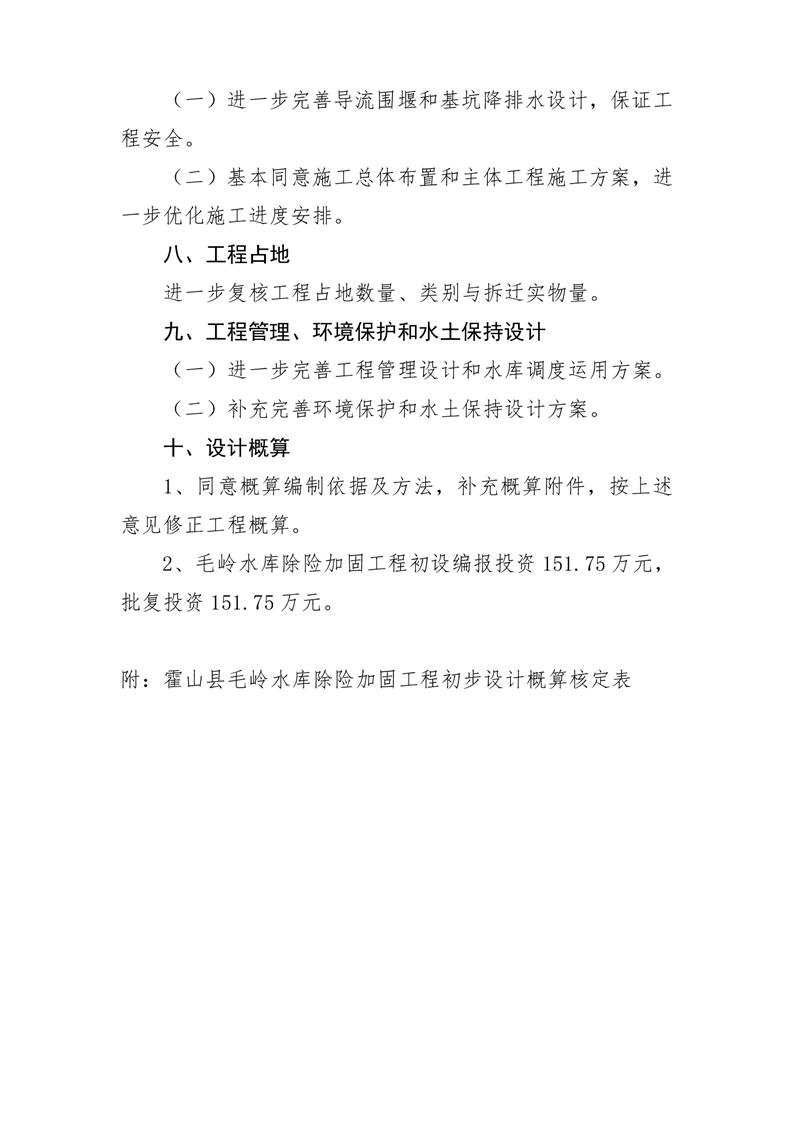 （一）进一步完善导流围堰和基坑降排水设计，保证工程安全。

（二）基本同意施工总体布置和主体工程施工方案，进一步优化施工进度安排。

八、工程占地

进一步复核工程占地数量、类别与拆迁实物量。

九、工程管理、环境保护和水土保持设计

（一）进一步完善工程管理设计和水库调度运用方案。

（二）补充完善环境保护和水土保持设计方案。

十、设计概算

1、同意概算编制依据及方法，补充概算附件，按上述意见修正工程概算。

2、毛岭水库除险加固工程初设编报投资 151.75 万元，批复投资 151.75 万元。

附：霍山县毛岭水库除险加固工程初步设计概算核定表